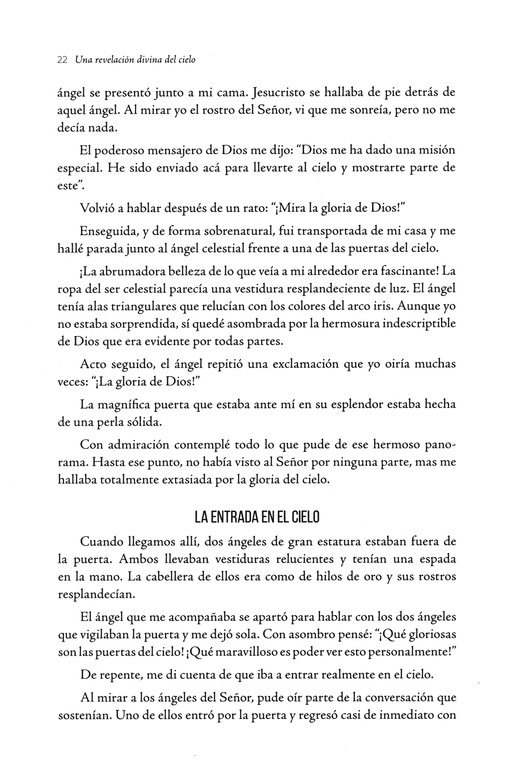 22 Una revelación divina del cielo

ángel se presentó junto a mi cama. Jesucristo se hallaba de pie detrás de aquel ángel. Al mirar yo el rostro del Señor, vi que me sonreía, pero no me decía nada.

El poderoso mensajero de Dios me dijo: "Dios me ha dado una misión especial. He sido enviado acá para llevarte al cielo y mostrarte parte de este".

Volvió a hablar después de un rato: "¡Mira la gloria de Dios!"

Enseguida, y de forma sobrenatural, fui transportada de mi casa y me hallé parada junto al ángel celestial frente a una de las puertas del cielo.

¡La abrumadora belleza de lo que veía a mi alrededor era fascinante! La ropa del ser celestial parecía una vestidura resplandeciente de luz. El ángel tenía alas triangulares que relucían con los colores del arco iris. Aunque yo no estaba sorprendida, sí quedé asombrada por la hermosura indescriptible de Dios que era evidente por todas partes.

Acto seguido, el ángel repitió una exclamación que yo oiría muchas veces: "¡La gloria de Dios!"

La magnífica puerta que estaba ante mí en su esplendor estaba hecha de una perla sólida.

Con admiración contemplé todo lo que pude de ese hermoso panorama. Hasta ese punto, no había visto al Señor por ninguna parte, mas me hallaba totalmente extasiada por la gloria del cielo.

LA ENTRADA EN EL CIELO

Cuando llegamos allí, dos ángeles de gran estatura estaban fuera de la puerta. Ambos llevaban vestiduras relucientes y tenían una espada en la mano. La cabellera de ellos era como de hilos de oro y sus rostros resplandecían.

El ángel que me acompañaba se apartó para hablar con los dos ángeles que vigilaban la puerta y me dejó sola. Con asombro pensé: "¡Qué gloriosas son las puertas del cielo! ¡Qué maravilloso es poder ver esto personalmente!"

De repente, me di cuenta de que iba a entrar realmente en el cielo.

Al mirar a los ángeles del Señor, pude oír parte de la conversación que sostenían. Uno de ellos entró por la puerta y regresó casi de inmediato con